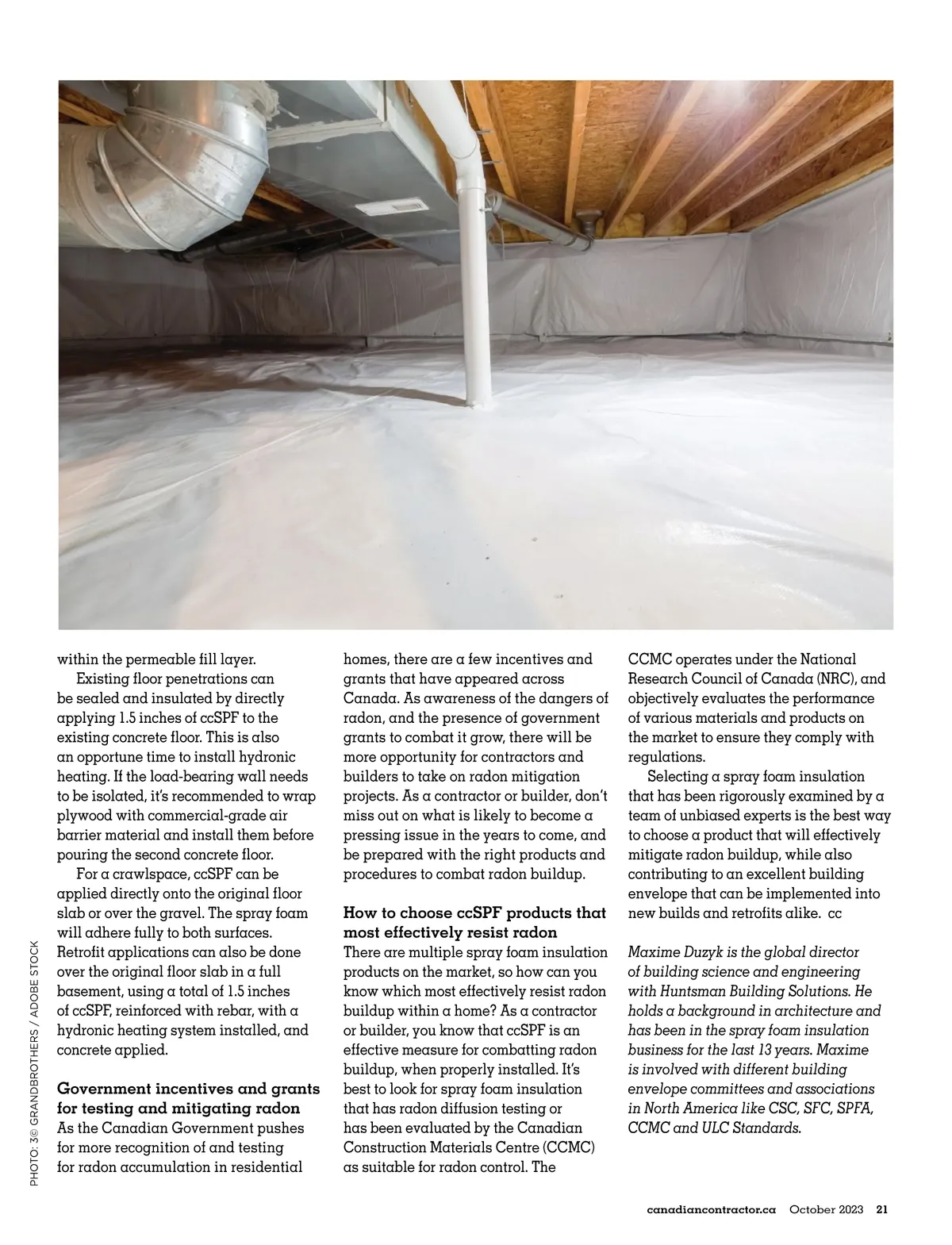 within the permeable fill layer.

Existing floor penetrations can be sealed and insulated by directly applying 1.5 inches of ccSPF to the existing concrete floor. This is also an opportune time to install hydronic heating. If the load-bearing wall needs to be isolated, it's recommended to wrap plywood with commercial-grade air barrier material and install them before pouring the second concrete floor.

For a crawlspace, ccSPF can be applied directly onto the original floor slab or over the gravel. The spray foam will adhere fully to both surfaces. Retrofit applications can also be done over the original floor slab in a full basement, using a total of 1.5 inches of ccSPF, reinforced with rebar, with a hydronic heating system installed, and concrete applied.

Government incentives and grants for testing and mitigating radon

As the Canadian Government pushes for more recognition of and testing for radon accumulation in residential homes, there are a few incentives and grants that have appeared across Canada. As awareness of the dangers of radon, and the presence of government grants to combat it grow, there will be more opportunity for contractors and builders to take on radon mitigation projects. As a contractor or builder, don't miss out on what is likely to become a pressing issue in the years to come, and be prepared with the right products and procedures to combat radon buildup.

How to choose ccSPF products that most effectively resist radon

There are multiple spray foam insulation products on the market, so how can you know which most effectively resist radon buildup within a home? As a contractor or builder, you know that ccSPF is an effective measure for combatting radon buildup, when properly installed. It's best to look for spray foam insulation that has radon diffusion testing or has been evaluated by the Canadian Construction Materials Centre (CCMC) as suitable for radon control. The CCMC operates under the National Research Council of Canada (NRC), and objectively evaluates the performance of various materials and products on the market to ensure they comply with regulations.

Selecting a spray foam insulation that has been rigorously examined by a team of unbiased experts is the best way to choose a product that will effectively mitigate radon buildup, while also contributing to an excellent building envelope that can be implemented into new builds and retrofits alike. cc

Maxime Duzyk is the global director of building science and engineering with Huntsman Building Solutions. He holds a background in architecture and has been in the spray foam insulation business for the last 13 years. Maxime is involved with different building envelope committees and associations in North America like CSC, SFC, SPFA, CCMC and ULC Standards.

PHOTO: 3© GRANDBROTHERS / ADOBE STOCK

canadiancontractor.ca October 2023 21